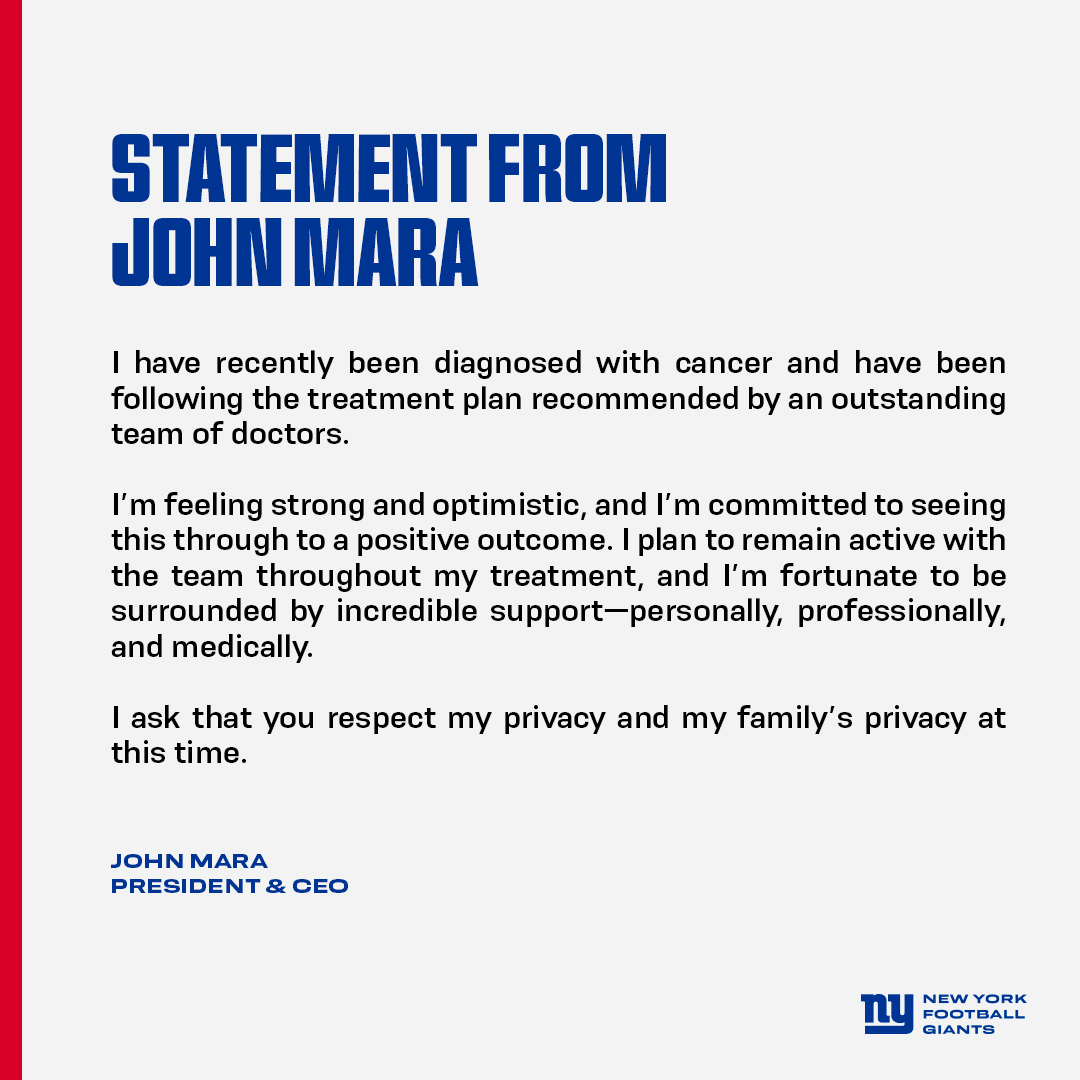 STATEMENT FROM JOHN MARA

I have recently been diagnosed with cancer and have been following the treatment plan recommended by an outstanding team of doctors.

I'm feeling strong and optimistic, and I'm committed to seeing this through to a positive outcome. I plan to remain active with the team throughout my treatment, and I'm fortunate to be surrounded by incredible support—personally, professionally, and medically.

I ask that you respect my privacy and my family's privacy at this time.

JOHN MARA
PRESIDENT & CEO

ny NEW YORK FOOTBALL GIANTS